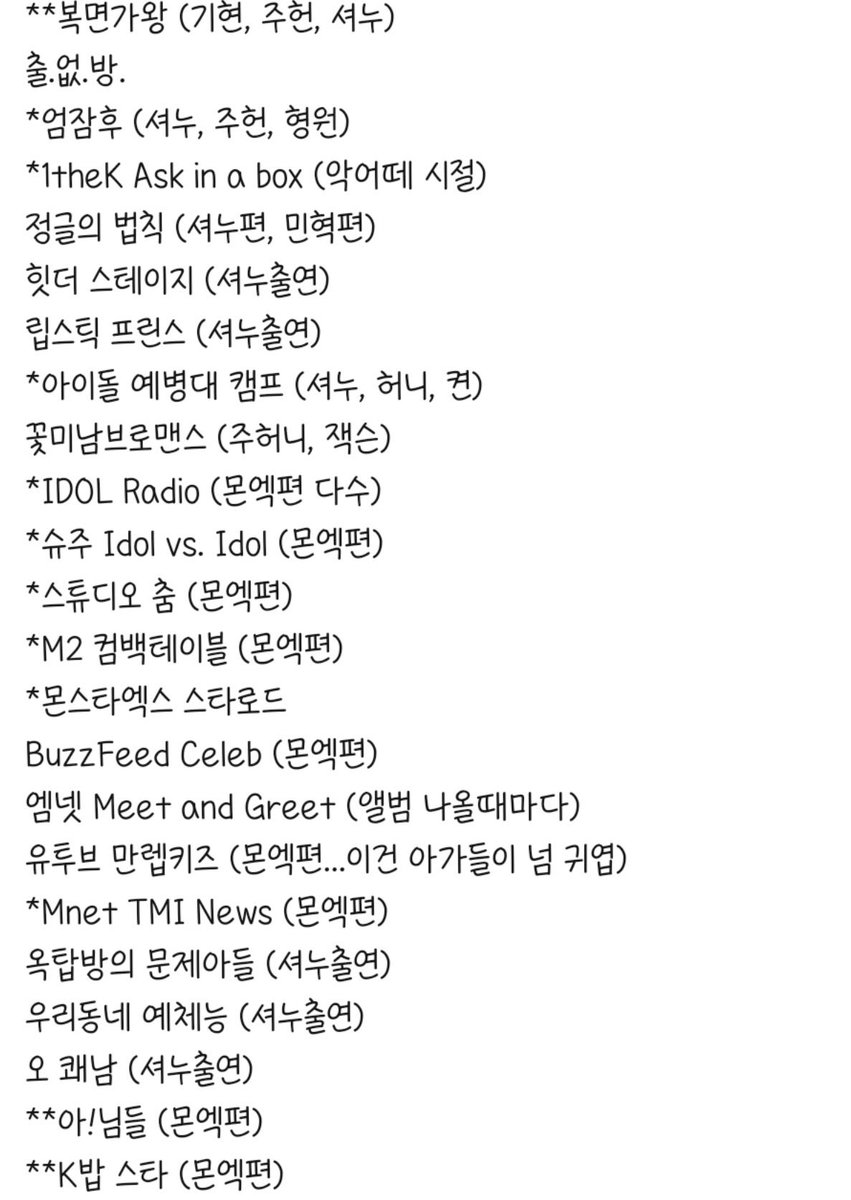 **복면가왕 (기현, 주헌, 셔누)
출.없.방.
*엄잠후 (셔누, 주헌, 형원)
*1theK Ask in a box (악어떼 시절)
정글의 법칙 (셔누편, 민혁편)
힛더 스테이지 (셔누출연)
립스틱 프린스 (셔누출연)
*아이돌 예병대 캠프 (셔누, 허니, 켠)
꽃미남브로맨스 (주허니, 잭슨)
*IDOL Radio (몬엑편 다수)
*슈주 Idol vs. Idol (몬엑편)
*스튜디오 춤 (몬엑편)
*M2 컴백테이블 (몬엑편)
*몬스타엑스 스타로드
BuzzFeed Celeb (몬엑편)
엠넷 Meet and Greet (앨범 나올때마다)
유투브 만렙키즈 (몬엑편...이건 아가들이 넘 귀엽)
*Mnet TMI News (몬엑편)
옥탑방의 문제아들 (셔누출연)
우리동네 예체능 (셔누출연)
오 쾌남 (셔누출연)
**아!님들 (몬엑편)
**K밥 스타 (몬엑편)